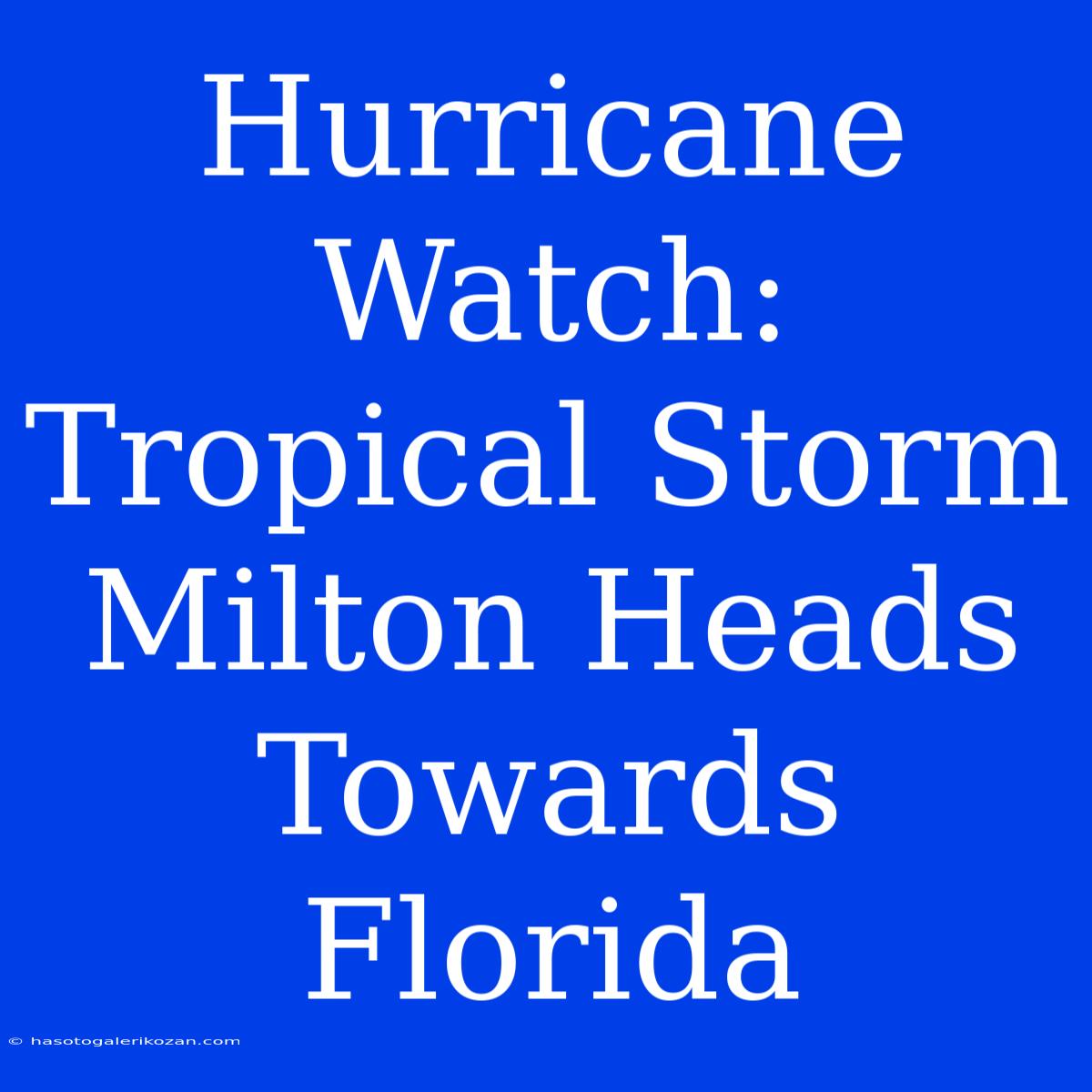 Hurricane Watch: Tropical Storm Milton Heads Towards Florida

© hasotogalerikozan.com